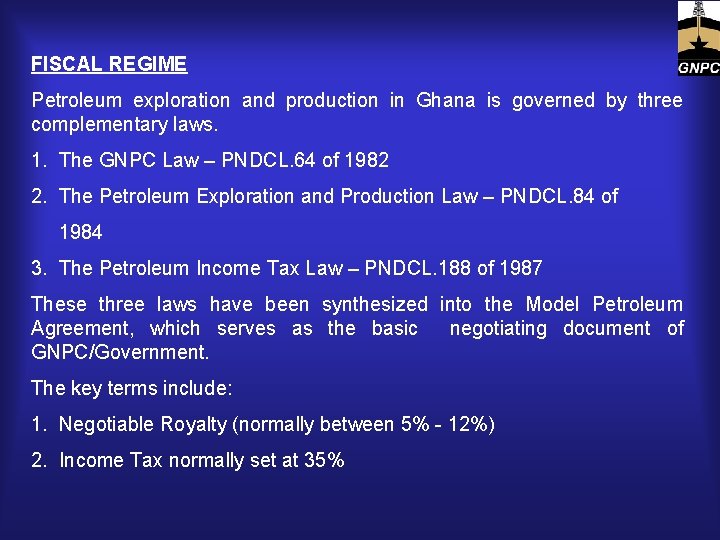 GNPC

FISCAL REGIME

Petroleum exploration and production in Ghana is governed by three complementary laws.

1. The GNPC Law – PNDCL.64 of 1982

2. The Petroleum Exploration and Production Law – PNDCL.84 of 1984

3. The Petroleum Income Tax Law – PNDCL.188 of 1987

These three laws have been synthesized into the Model Petroleum Agreement, which serves as the basic negotiating document of GNPC/Government.

The key terms include:

1. Negotiable Royalty (normally between 5% - 12%)

2. Income Tax normally set at 35%